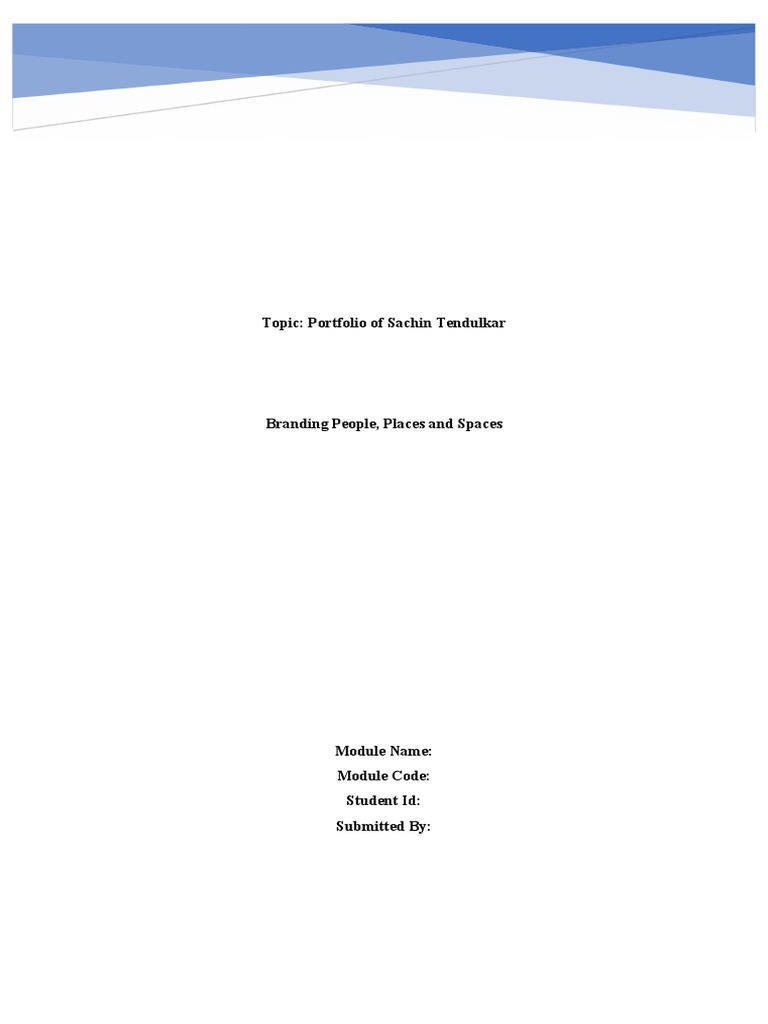 Topic: Portfolio of Sachin Tendulkar

Branding People, Places and Spaces

Module Name:
Module Code:
Student Id:
Submitted By: